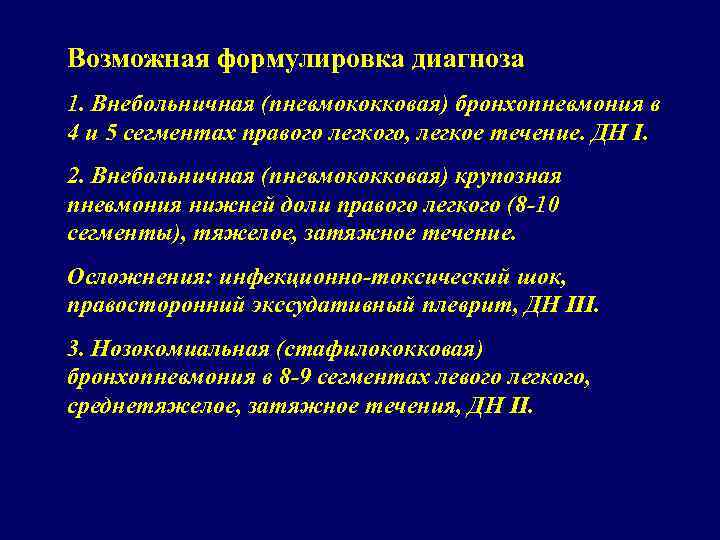 Возможная формулировка диагноза

1. Внебольничная (пневмококковая) бронхопневмония в 4 и 5 сегментах правого легкого, легкое течение. ДН I.

2. Внебольничная (пневмококковая) крупозная пневмония нижней доли правого легкого (8-10 сегменты), тяжелое, затяжное течение.

Осложнения: инфекционно-токсический шок, правосторонний экссудативный плеврит, ДН III.

3. Нозокомиальная (стафилококковая) бронхопневмония в 8-9 сегментах левого легкого, среднетяжелое, затяжное течения, ДН II.